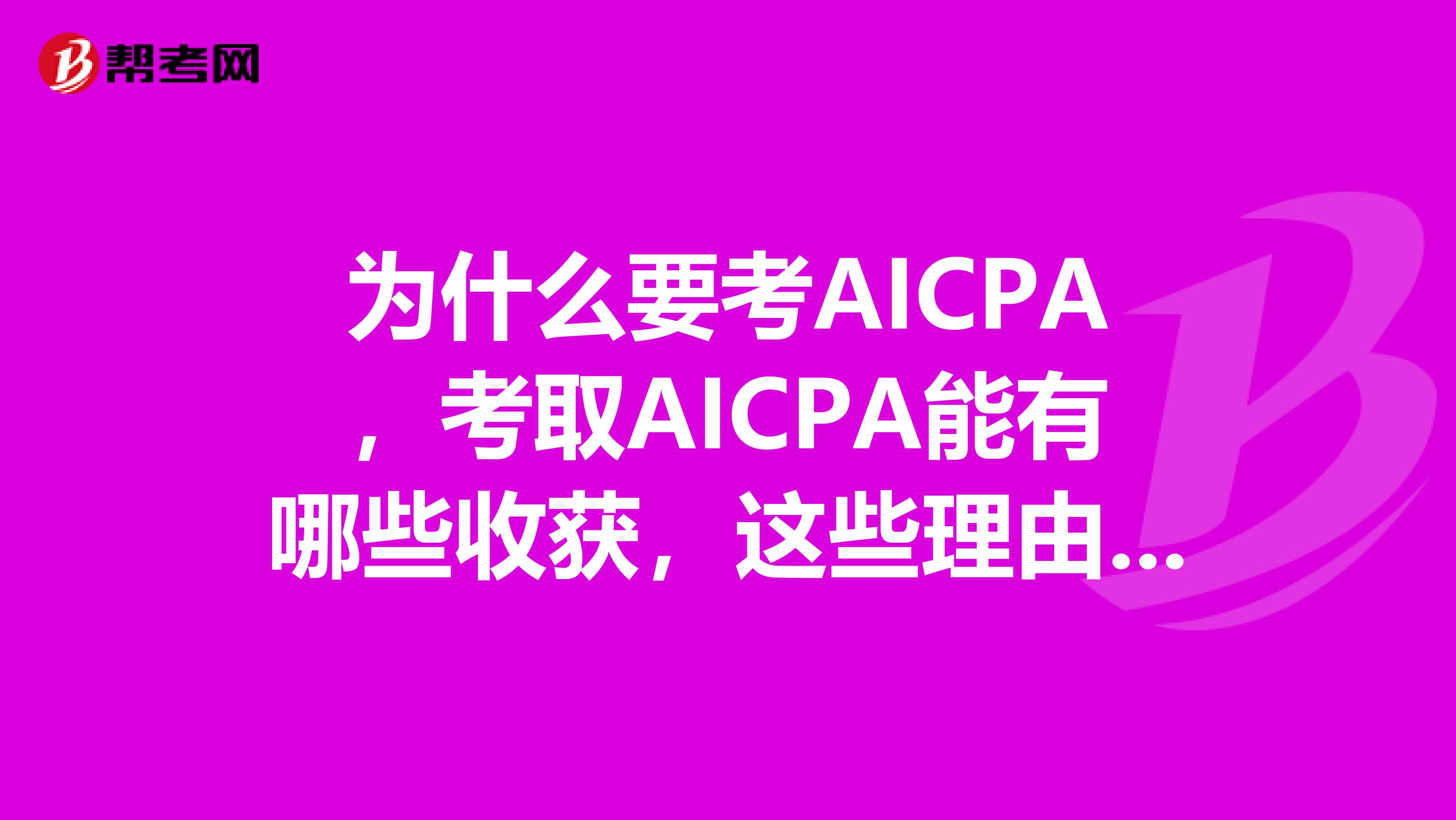 帮考网

为什么要考AICPA，考取AICPA能有哪些收获，这些理由...